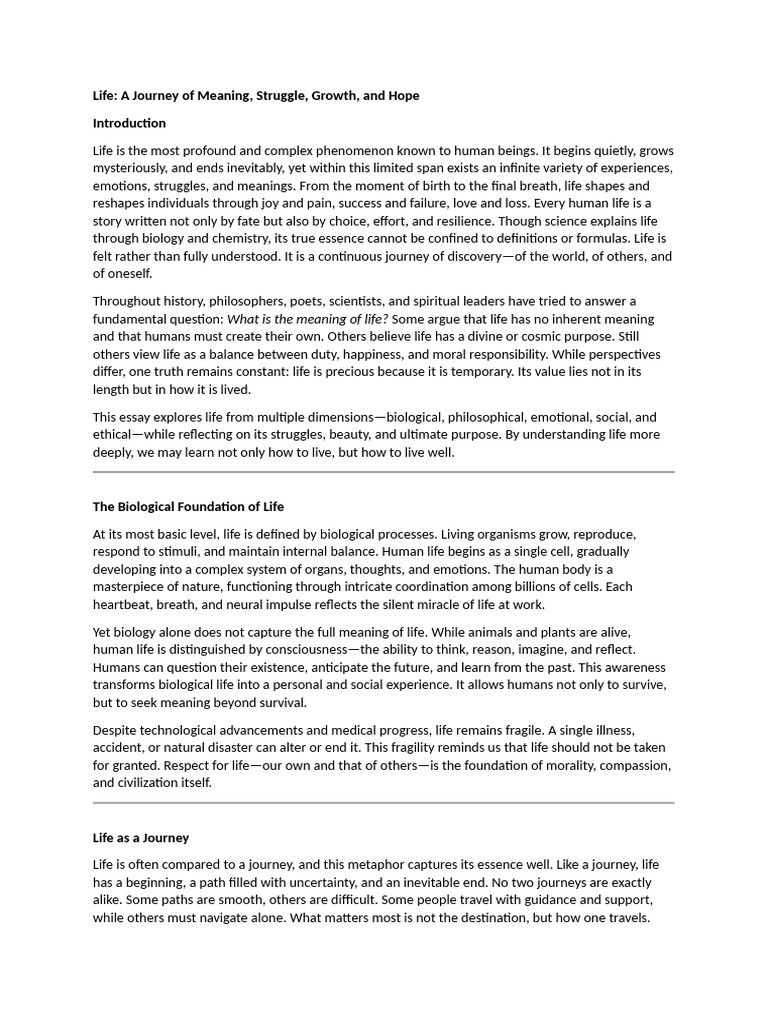 Life: A Journey of Meaning, Struggle, Growth, and Hope

Introduction

Life is the most profound and complex phenomenon known to human beings. It begins quietly, grows mysteriously, and ends inevitably, yet within this limited span exists an infinite variety of experiences, emotions, struggles, and meanings. From the moment of birth to the final breath, life shapes and reshapes individuals through joy and pain, success and failure, love and loss. Every human life is a story written not only by fate but also by choice, effort, and resilience. Though science explains life through biology and chemistry, its true essence cannot be confined to definitions or formulas. Life is felt rather than fully understood. It is a continuous journey of discovery—of the world, of others, and of oneself.

Throughout history, philosophers, poets, scientists, and spiritual leaders have tried to answer a fundamental question: What is the meaning of life? Some argue that life has no inherent meaning and that humans must create their own. Others believe life has a divine or cosmic purpose. Still others view life as a balance between duty, happiness, and moral responsibility. While perspectives differ, one truth remains constant: life is precious because it is temporary. Its value lies not in its length but in how it is lived.

This essay explores life from multiple dimensions—biological, philosophical, emotional, social, and ethical—while reflecting on its struggles, beauty, and ultimate purpose. By understanding life more deeply, we may learn not only how to live, but how to live well.

The Biological Foundation of Life

At its most basic level, life is defined by biological processes. Living organisms grow, reproduce, respond to stimuli, and maintain internal balance. Human life begins as a single cell, gradually developing into a complex system of organs, thoughts, and emotions. The human body is a masterpiece of nature, functioning through intricate coordination among billions of cells. Each heartbeat, breath, and neural impulse reflects the silent miracle of life at work.

Yet biology alone does not capture the full meaning of life. While animals and plants are alive, human life is distinguished by consciousness—the ability to think, reason, imagine, and reflect. Humans can question their existence, anticipate the future, and learn from the past. This awareness transforms biological life into a personal and social experience. It allows humans not only to survive, but to seek meaning beyond survival.

Despite technological advancements and medical progress, life remains fragile. A single illness, accident, or natural disaster can alter or end it. This fragility reminds us that life should not be taken for granted. Respect for life—our own and that of others—is the foundation of morality, compassion, and civilization itself.

Life as a Journey

Life is often compared to a journey, and this metaphor captures its essence well. Like a journey, life has a beginning, a path filled with uncertainty, and an inevitable end. No two journeys are exactly alike. Some paths are smooth, others are difficult. Some people travel with guidance and support, while others must navigate alone. What matters most is not the destination, but how one travels.